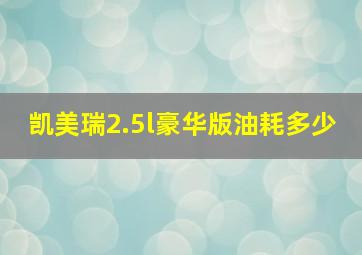 凯美瑞2.5l豪华版油耗多少